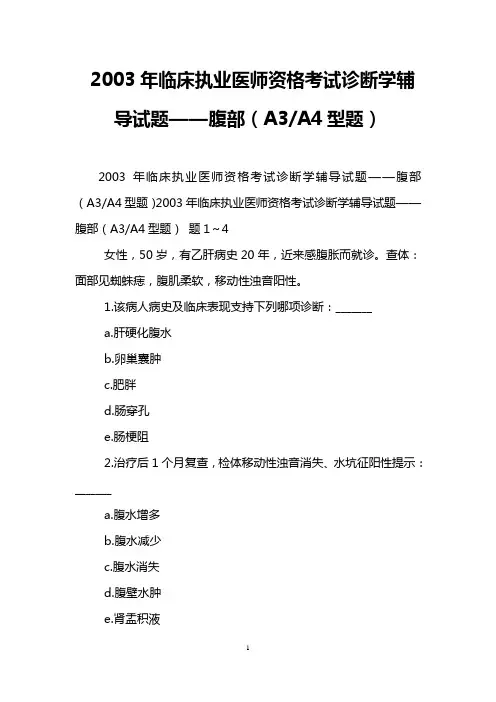 2003 年临床执业医师资格考试诊断学辅导试题——腹部（A3/A4 型题）

2003 年临床执业医师资格考试诊断学辅导试题——腹部（A3/A4 型题）2003 年临床执业医师资格考试诊断学辅导试题——腹部（A3/A4 型题） 题 1～4

女性，50 岁，有乙肝病史 20 年，近来感腹胀而就诊。查体：面部见蜘蛛痣，腹肌柔软，移动性浊音阳性。

1.该病人病史及临床表现支持下列哪项诊断：______

a.肝硬化腹水

b.卵巢囊肿

c.肥胖

d.肠穿孔

e.肠梗阻

2.治疗后 1 个月复查，检体移动性浊音消失、水坑征阳性提示：______

a.腹水增多

b.腹水减少

c.腹水消失

d.腹壁水肿

e.肾盂积液

1